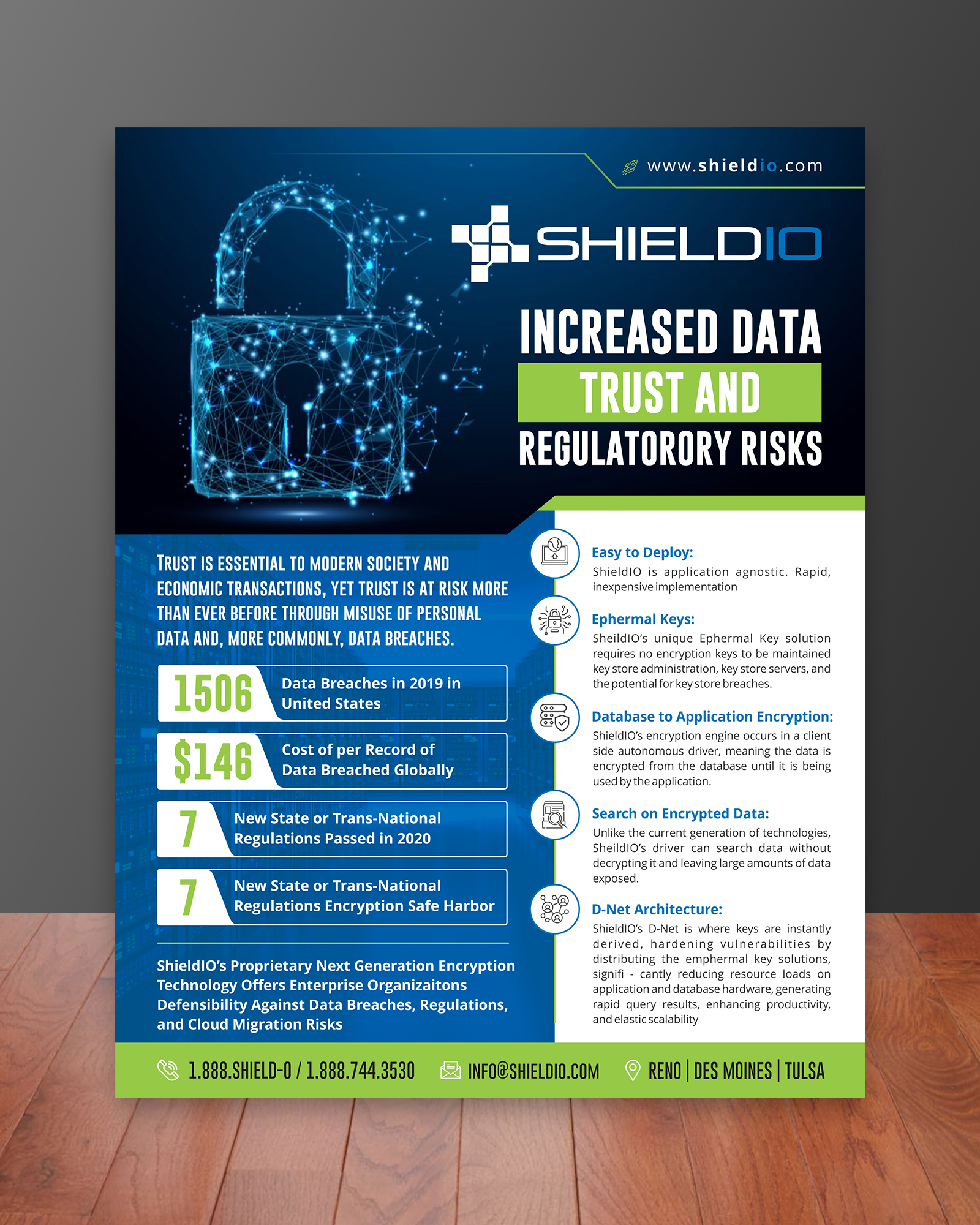 www.shieldio.com

SHIELDIO

INCREASED DATA
TRUST AND
REGULATORORY RISKS

TRUST IS ESSENTIAL TO MODERN SOCIETY AND ECONOMIC TRANSACTIONS, YET TRUST IS AT RISK MORE THAN EVER BEFORE THROUGH MISUSE OF PERSONAL DATA AND, MORE COMMONLY, DATA BREACHES.

1506 Data Breaches in 2019 in United States

$146 Cost of per Record of Data Breached Globally

7 New State or Trans-National Regulations Passed in 2020

7 New State or Trans-National Regulations Encryption Safe Harbor

ShieldIO's Proprietary Next Generation Encryption Technology Offers Enterprise Organizaitons Defensibility Against Data Breaches, Regulations, and Cloud Migration Risks

Easy to Deploy:
ShieldIO is application agnostic. Rapid, inexpensive implementation

Ephermal Keys:
SheildIO's unique Ephermal Key solution requires no encryption keys to be maintained key store administration, key store servers, and the potential for key store breaches.

Database to Application Encryption:
ShieldIO's encryption engine occurs in a client side autonomous driver, meaning the data is encrypted from the database until it is being used by the application.

Search on Encrypted Data:
Unlike the current generation of technologies, SheildIO's driver can search data without decrypting it and leaving large amounts of data exposed.

D-Net Architecture:
ShieldIO's D-Net is where keys are instantly derived, hardening vulnerabilities by distributing the emphermal key solutions, signifi - cantly reducing resource loads on application and database hardware, generating rapid query results, enhancing productivity, and elastic scalability

1.888.SHIELD-0 / 1.888.744.3530 INFO@SHIELDIO.COM RENO | DES MOINES | TULSA